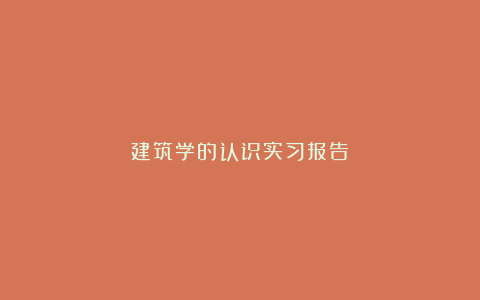 建筑学的认识实习报告